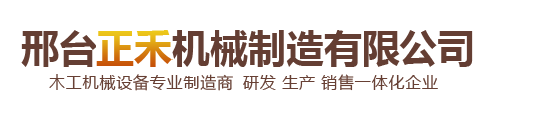 邢台正禾机械制造有限公司

木工机械设备专业制造商 研发 生产 销售一体化企业